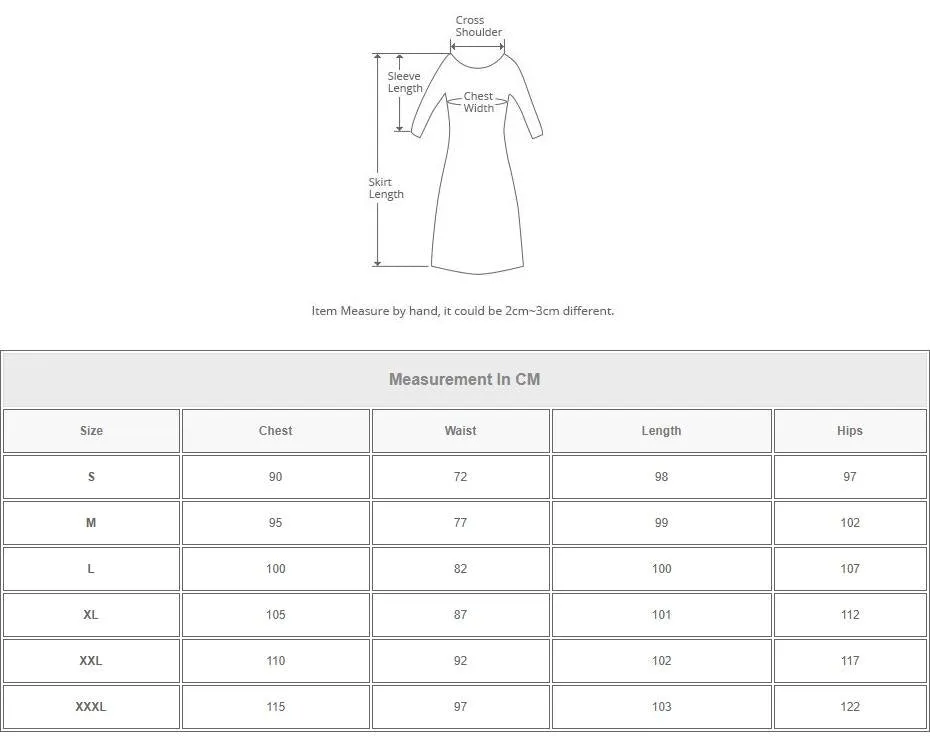 Cross Shoulder

Sleeve Length

Chest Width

Skirt Length

Item Measure by hand, it could be 2cm~3cm different.

Measurement In CM

| Size | Chest | Waist | Length | Hips |
|---|---|---|---|---|
| S | 90 | 72 | 98 | 97 |
| M | 95 | 77 | 99 | 102 |
| L | 100 | 82 | 100 | 107 |
| XL | 105 | 87 | 101 | 112 |
| XXL | 110 | 92 | 102 | 117 |
| XXXL | 115 | 97 | 103 | 122 |